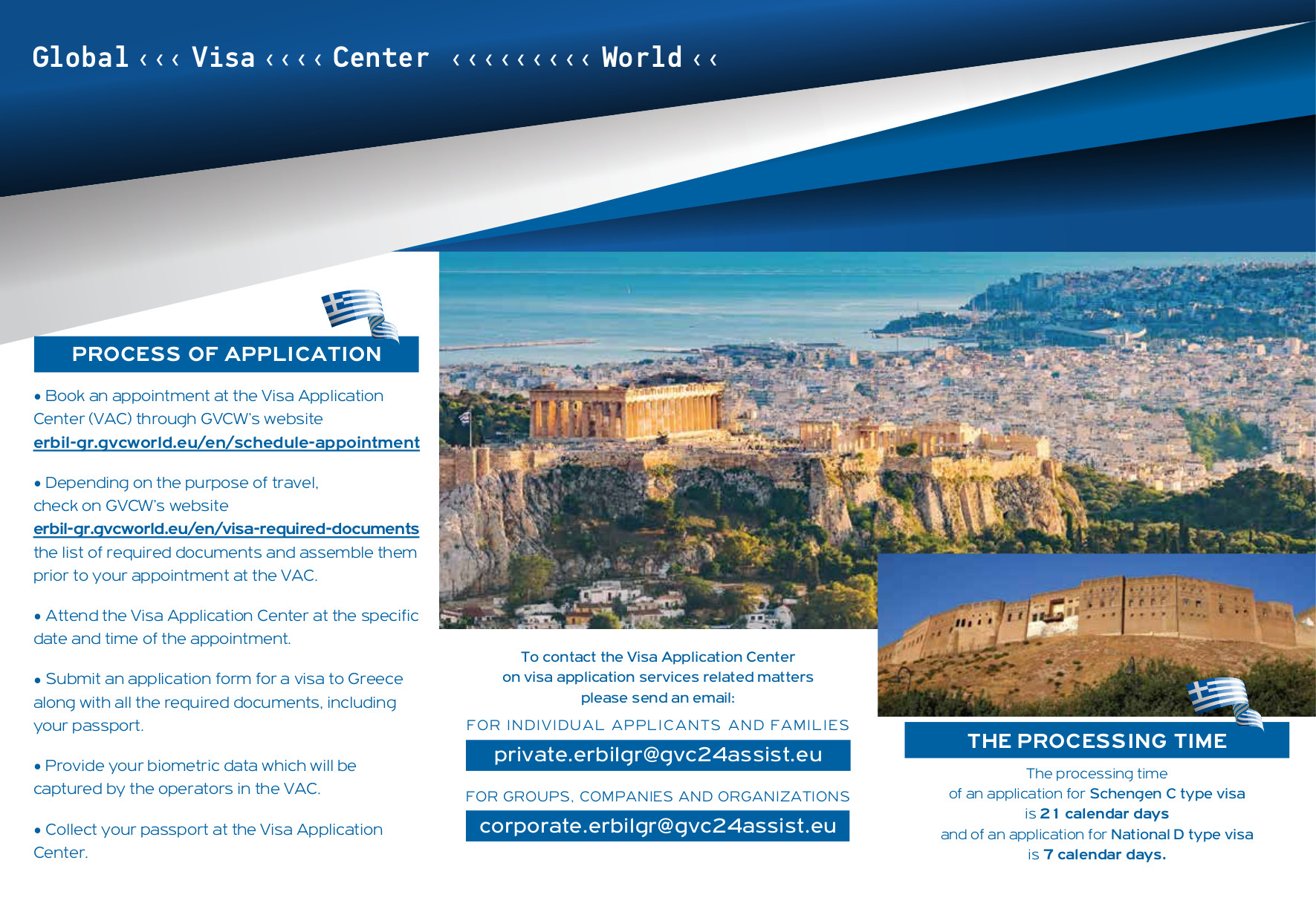 Global ‹‹‹ Visa ‹‹‹‹ Center ‹‹‹‹‹‹‹‹‹ World ‹‹

PROCESS OF APPLICATION

• Book an appointment at the Visa Application Center (VAC) through GVCW's website erbil-gr.gvcworld.eu/en/schedule-appointment

• Depending on the purpose of travel, check on GVCW's website erbil-gr.gvcworld.eu/en/visa-required-documents the list of required documents and assemble them prior to your appointment at the VAC.

• Attend the Visa Application Center at the specific date and time of the appointment.

• Submit an application form for a visa to Greece along with all the required documents, including your passport.

• Provide your biometric data which will be captured by the operators in the VAC.

• Collect your passport at the Visa Application Center.

To contact the Visa Application Center
on visa application services related matters
please send an email:

FOR INDIVIDUAL APPLICANTS AND FAMILIES

private.erbilgr@gvc24assist.eu

FOR GROUPS, COMPANIES AND ORGANIZATIONS

corporate.erbilgr@gvc24assist.eu

THE PROCESSING TIME

The processing time
of an application for Schengen C type visa
is 21 calendar days
and of an application for National D type visa
is 7 calendar days.